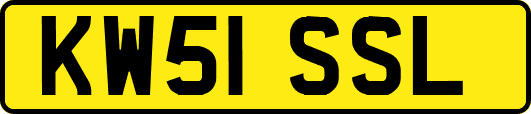 KW51 SSL